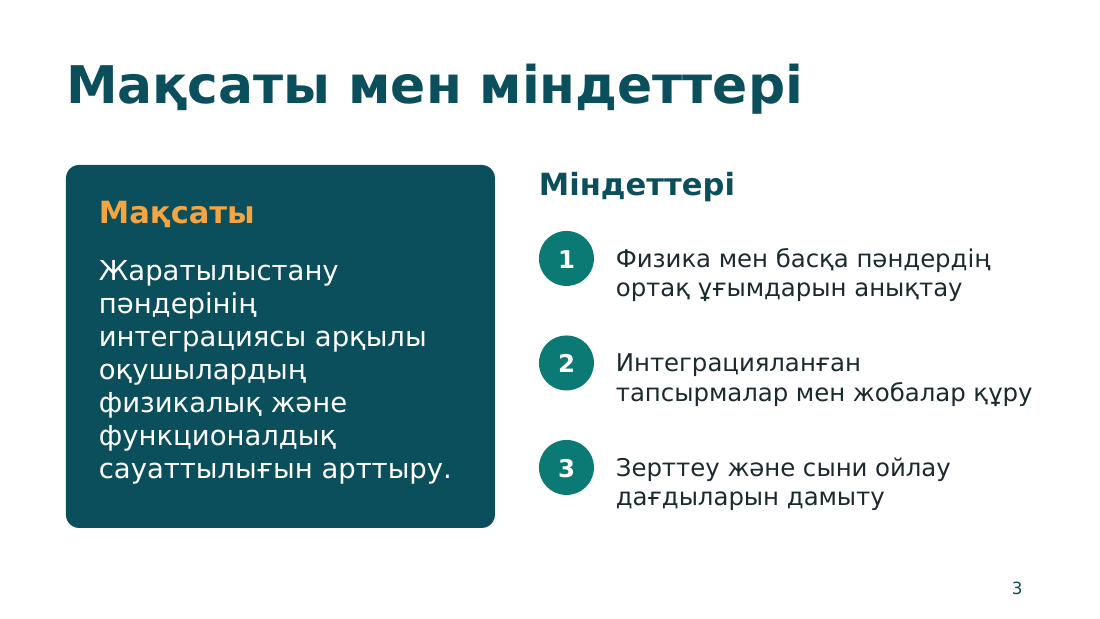 Мақсаты мен міндеттері

Мақсаты

Жаратылыстану пәндерінің интеграциясы арқылы оқушылардың физикалық және функционалдық сауаттылығын арттыру.

Міндеттері

1 Физика мен басқа пәндердің ортақ ұғымдарын анықтау

2 Интеграцияланған тапсырмалар мен жобалар құру

3 Зерттеу және сыни ойлау дағдыларын дамыту

3